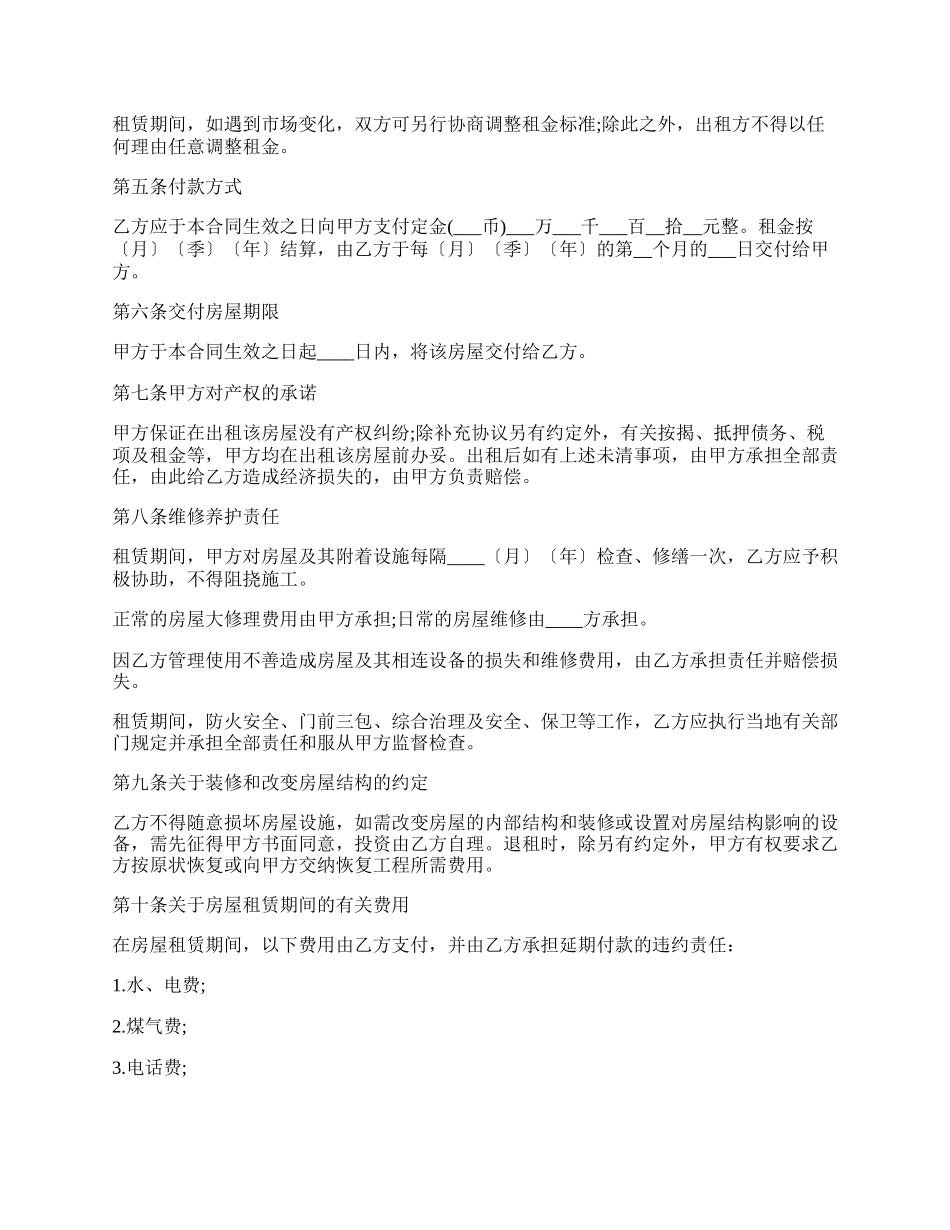 租赁期间，如遇到市场变化，双方可另行协商调整租金标准;除此之外，出租方不得以任何理由任意调整租金。

第五条付款方式

乙方应于本合同生效之日向甲方支付定金(___币)___万___千___百__拾__元整。租金按〔月〕〔季〕〔年〕结算，由乙方于每〔月〕〔季〕〔年〕的第__个月的___日交付给甲方。

第六条交付房屋期限

甲方于本合同生效之日起____日内，将该房屋交付给乙方。

第七条甲方对产权的承诺

甲方保证在出租该房屋没有产权纠纷;除补充协议另有约定外，有关按揭、抵押债务、税项及租金等，甲方均在出租该房屋前办妥。出租后如有上述未清事项，由甲方承担全部责任，由此给乙方造成经济损失的，由甲方负责赔偿。

第八条维修养护责任

租赁期间，甲方对房屋及其附着设施每隔____〔月〕〔年〕检查、修缮一次，乙方应予积极协助，不得阻挠施工。

正常的房屋大修理费用由甲方承担;日常的房屋维修由____方承担。

因乙方管理使用不善造成房屋及其相连设备的损失和维修费用，由乙方承担责任并赔偿损失。

租赁期间，防火安全、门前三包、综合治理及安全、保卫等工作，乙方应执行当地有关部门规定并承担全部责任和服从甲方监督检查。

第九条关于装修和改变房屋结构的约定

乙方不得随意损坏房屋设施，如需改变房屋的内部结构和装修或设置对房屋结构影响的设备，需先征得甲方书面同意，投资由乙方自理。退租时，除另有约定外，甲方有权要求乙方按原状恢复或向甲方交纳恢复工程所需费用。

第十条关于房屋租赁期间的有关费用

在房屋租赁期间，以下费用由乙方支付，并由乙方承担延期付款的违约责任：

1.水、电费;

2.煤气费;

3.电话费;